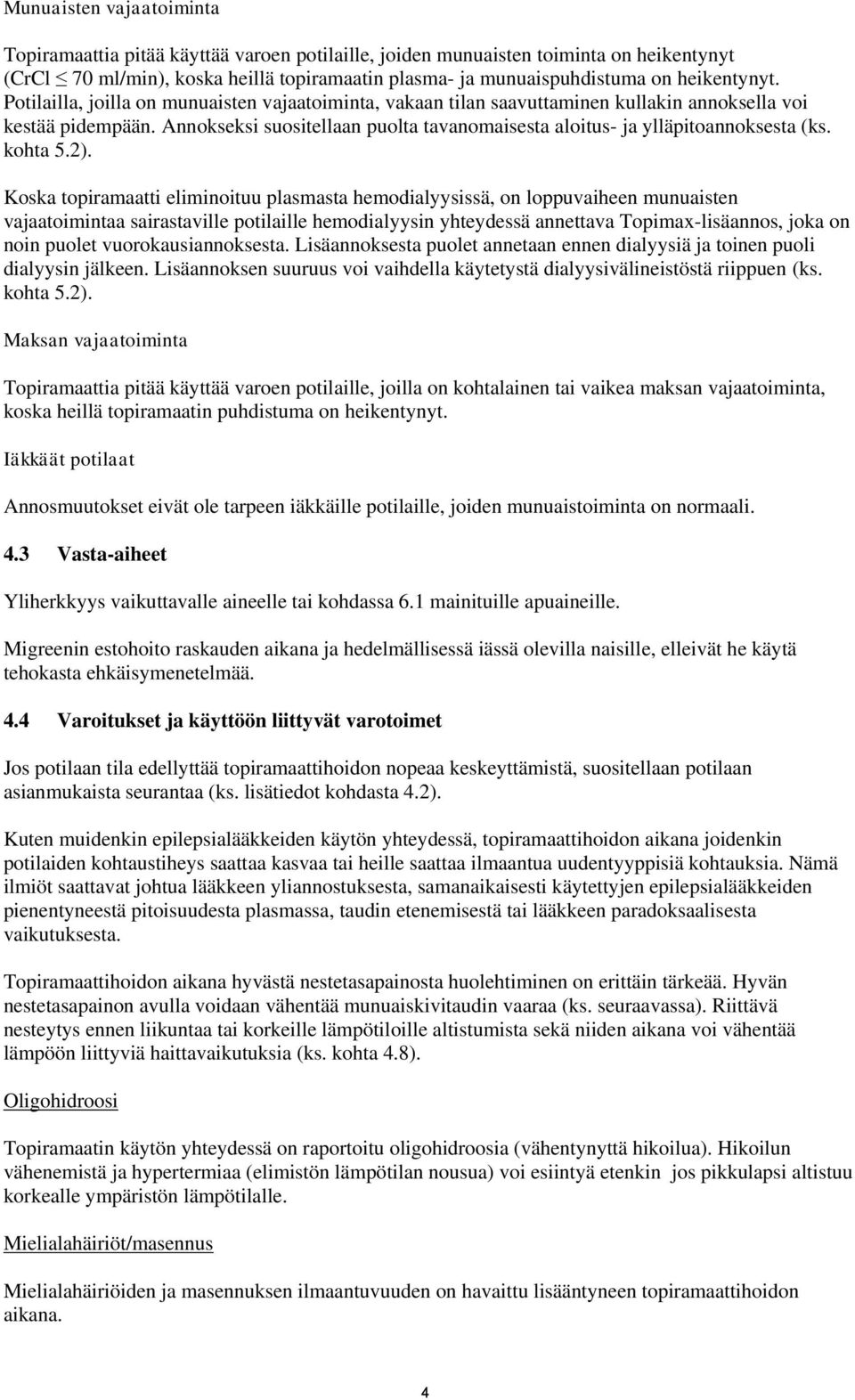 Munuaisten vajaatoiminta

Topiramaattia pitää käyttää varoen potilaille, joiden munuaisten toiminta on heikentynyt (CrCl $\leq$ 70 ml/min), koska heillä topiramaatin plasma- ja munuaispuhdistuma on heikentynyt. Potilailla, joilla on munuaisten vajaatoiminta, vakaan tilan saavuttaminen kullakin annoksella voi kestää pidempään. Annokseksi suositellaan puolta tavanomaisesta aloitus- ja ylläpitoannoksesta (ks. kohta 5.2).

Koska topiramaatti eliminoituu plasmasta hemodialyysissä, on loppuvaiheen munuaisten vajaatoimintaa sairastaville potilaille hemodialyysin yhteydessä annettava Topimax-lisäannos, joka on noin puolet vuorokausiannoksesta. Lisäannoksesta puolet annetaan ennen dialyysiä ja toinen puoli dialyysin jälkeen. Lisäannoksen suuruus voi vaihdella käytetystä dialyysivälineistöstä riippuen (ks. kohta 5.2).

Maksan vajaatoiminta

Topiramaattia pitää käyttää varoen potilaille, joilla on kohtalainen tai vaikea maksan vajaatoiminta, koska heillä topiramaatin puhdistuma on heikentynyt.

Iäkkäät potilaat

Annosmuutokset eivät ole tarpeen iäkkäille potilaille, joiden munuaistoiminta on normaali.

4.3 Vasta-aiheet

Yliherkkyys vaikuttavalle aineelle tai kohdassa 6.1 mainituille apuaineille.

Migreenin estohoito raskauden aikana ja hedelmällisessä iässä olevilla naisille, elleivät he käytä tehokasta ehkäisymenetelmää.

4.4 Varoitukset ja käyttöön liittyvät varotoimet

Jos potilaan tila edellyttää topiramaattihoidon nopeaa keskeyttämistä, suositellaan potilaan asianmukaista seurantaa (ks. lisätiedot kohdasta 4.2).

Kuten muidenkin epilepsialääkkeiden käytön yhteydessä, topiramaattihoidon aikana joidenkin potilaiden kohtaustiheys saattaa kasvaa tai heille saattaa ilmaantua uudentyyppisiä kohtauksia. Nämä ilmiöt saattavat johtua lääkkeen yliannostuksesta, samanaikaisesti käytettyjen epilepsialääkkeiden pienentyneestä pitoisuudesta plasmassa, taudin etenemisestä tai lääkkeen paradoksaalisesta vaikutuksesta.

Topiramaattihoidon aikana hyvästä nestetasapainosta huolehtiminen on erittäin tärkeää. Hyvän nestetasapainon avulla voidaan vähentää munuaiskivitaudin vaaraa (ks. seuraavassa). Riittävä nesteytys ennen liikuntaa tai korkeille lämpötiloille altistumista sekä niiden aikana voi vähentää lämpöön liittyviä haittavaikutuksia (ks. kohta 4.8).

Oligohidroosi

Topiramaatin käytön yhteydessä on raportoitu oligohidroosia (vähentynyttä hikoilua). Hikoilun vähenemistä ja hypertermiaa (elimistön lämpötilan nousua) voi esiintyä etenkin jos pikkulapsi altistuu korkealle ympäristön lämpötilalle.

Mielialahäiriöt/masennus

Mielialahäiriöiden ja masennuksen ilmaantuvuuden on havaittu lisääntyneen topiramaattihoidon aikana.

4